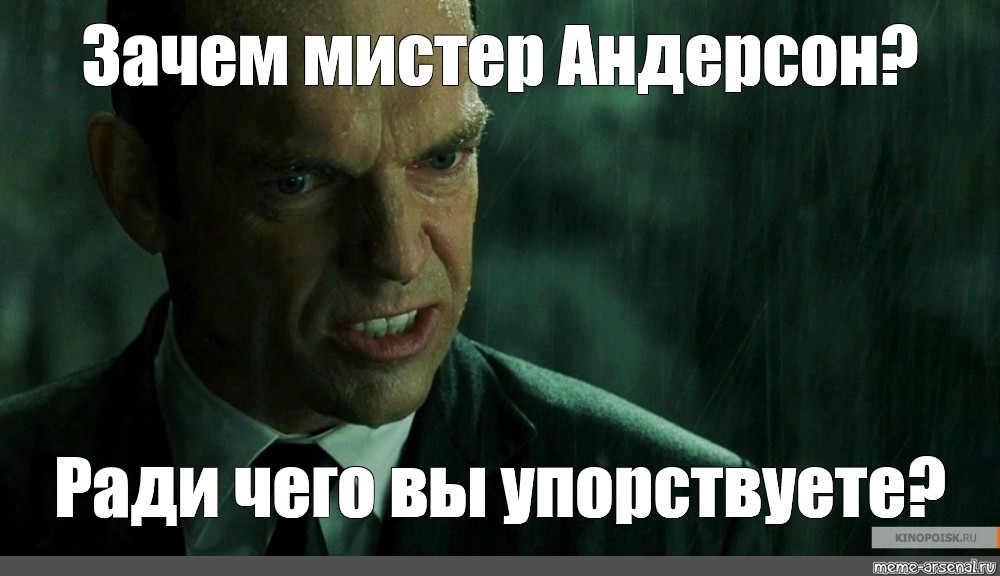 Зачем мистер Андерсон?

Ради чего вы упорствуете?

KINOPOISK.RU

meme-arsenal.ru